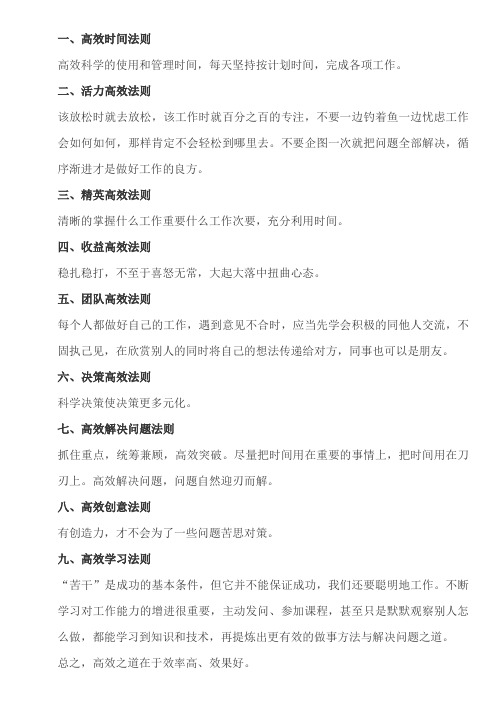 一、高效时间法则

高效科学的使用和管理时间，每天坚持按计划时间，完成各项工作。

二、活力高效法则

该放松时就去放松，该工作时就百分之百的专注，不要一边钓着鱼一边忧虑工作会如何如何，那样肯定不会轻松到哪里去。不要企图一次就把问题全部解决，循序渐进才是做好工作的良方。

三、精英高效法则

清晰的掌握什么工作重要什么工作次要，充分利用时间。

四、收益高效法则

稳扎稳打，不至于喜怒无常，大起大落中扭曲心态。

五、团队高效法则

每个人都做好自己的工作，遇到意见不合时，应当先学会积极的同他人交流，不固执己见，在欣赏别人的同时将自己的想法传递给对方，同事也可以是朋友。

六、决策高效法则

科学决策使决策更多元化。

七、高效解决问题法则

抓住重点，统筹兼顾，高效突破。尽量把时间用在重要的事情上，把时间用在刀刃上。高效解决问题，问题自然迎刃而解。

八、高效创意法则

有创造力，才不会为了一些问题苦思对策。

九、高效学习法则

“苦干”是成功的基本条件，但它并不能保证成功，我们还要聪明地工作。不断学习对工作能力的增进很重要，主动发问、参加课程，甚至只是默默观察别人怎么做，都能学习到知识和技术，再提炼出更有效的做事方法与解决问题之道。

总之，高效之道在于效率高、效果好。